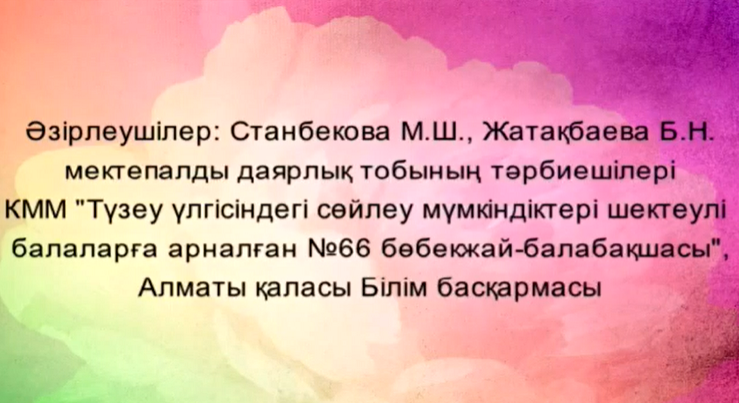 Әзірлеушілер: Станбекова М.Ш., Жатақбаева Б.Н. мектепалды даярлық тобының тәрбиешілері КММ "Түзеу үлгісіндегі сөйлеу мүмкіндіктері шектеулі балаларға арналған №66 бөбекжай-балабақшасы", Алматы қаласы Білім басқармасы